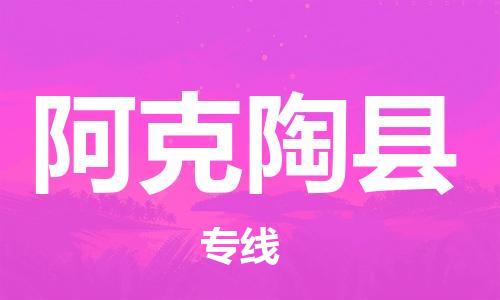 阿克陶县

专线